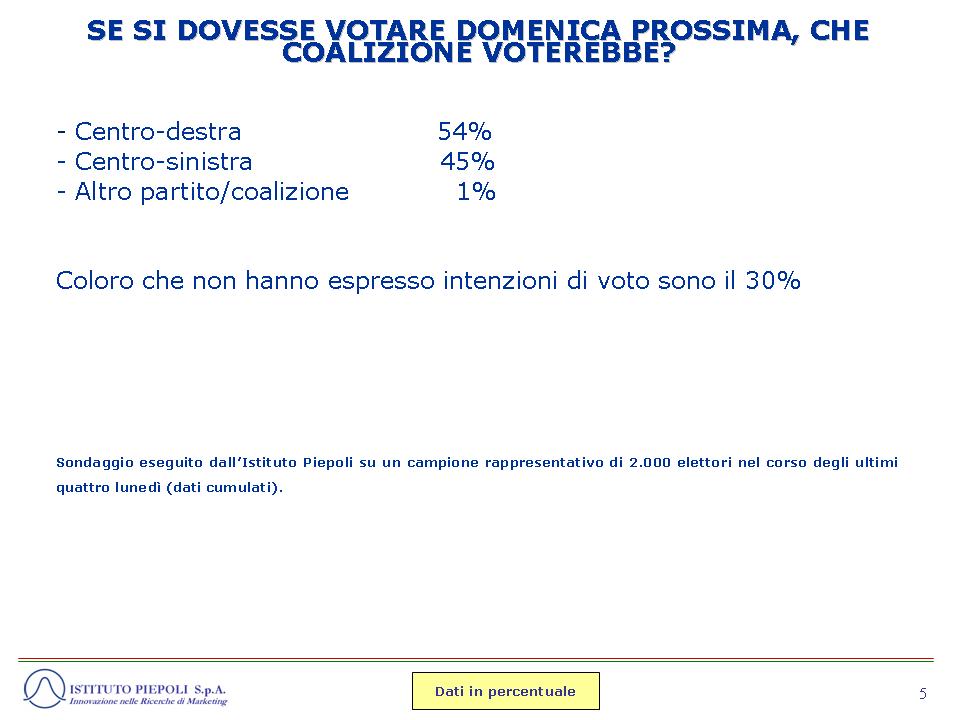 SE SI DOVESSE VOTARE DOMENICA PROSSIMA, CHE COALIZIONE VOTEREBBE?

- Centro-destra 54%
- Centro-sinistra 45%
- Altro partito/coalizione 1%

Coloro che non hanno espresso intenzioni di voto sono il 30%

Sondaggio eseguito dall'Istituto Piepoli su un campione rappresentativo di 2.000 elettori nel corso degli ultimi quattro lunedì (dati cumulati).

ISTITUTO PIEPOLI S.p.A.
Innovazione nelle Ricerche di Marketing

Dati in percentuale

5